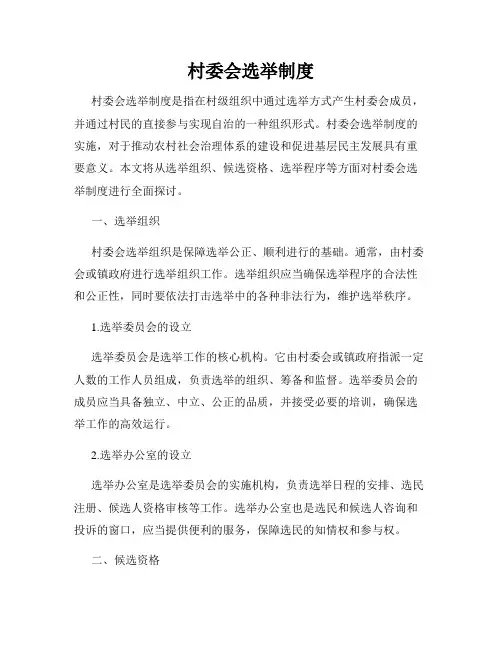 村委会选举制度

村委会选举制度是指在村级组织中通过选举方式产生村委会成员，并通过村民的直接参与实现自治的一种组织形式。村委会选举制度的实施，对于推动农村社会治理体系的建设和促进基层民主发展具有重要意义。本文将从选举组织、候选资格、选举程序等方面对村委会选举制度进行全面探讨。

一、选举组织

村委会选举组织是保障选举公正、顺利进行的基础。通常，由村委会或镇政府进行选举组织工作。选举组织应当确保选举程序的合法性和公正性，同时要依法打击选举中的各种非法行为，维护选举秩序。

1.选举委员会的设立

选举委员会是选举工作的核心机构。它由村委会或镇政府指派一定人数的工作人员组成，负责选举的组织、筹备和监督。选举委员会的成员应当具备独立、中立、公正的品质，并接受必要的培训，确保选举工作的高效运行。

2.选举办公室的设立

选举办公室是选举委员会的实施机构，负责选举日程的安排、选民注册、候选人资格审核等工作。选举办公室也是选民和候选人咨询和投诉的窗口，应当提供便利的服务，保障选民的知情权和参与权。

二、候选资格